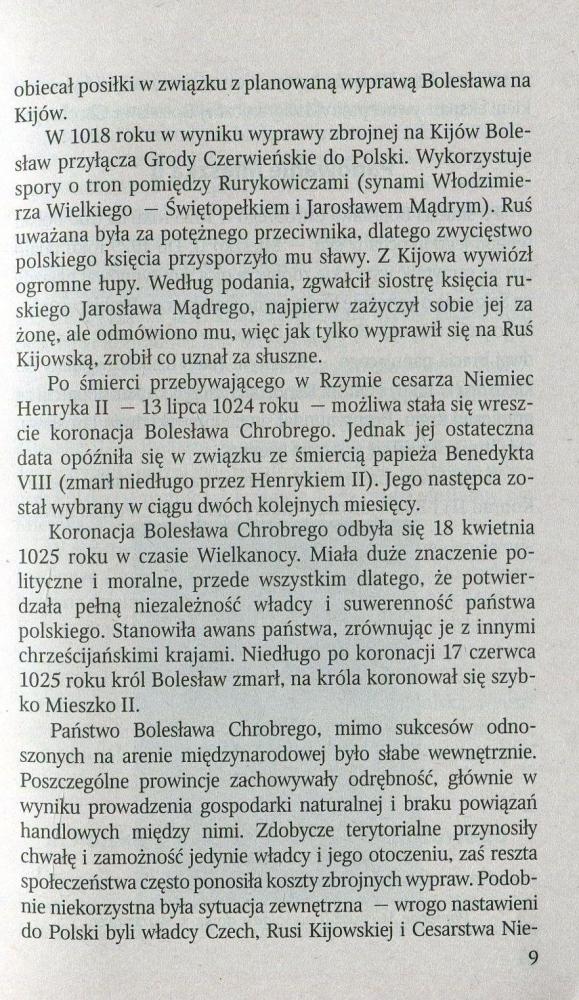 obiecał posiłki w związku z planowaną wyprawą Bolesława na Kijów.

W 1018 roku w wyniku wyprawy zbrojnej na Kijów Bolesław przyłącza Grody Czerwieńskie do Polski. Wykorzystuje spory o tron pomiędzy Rurykowiczami (synami Włodzimierza Wielkiego — Świętopełkiem i Jarosławem Mądrym). Ruś uważana była za potężnego przeciwnika, dlatego zwycięstwo polskiego księcia przysporzyło mu sławy. Z Kijowa wywiózł ogromne łupy. Według podania, zgwałcił siostrę księcia ruskiego Jarosława Mądrego, najpierw zażyczył sobie jej za żonę, ale odmówiono mu, więc jak tylko wyprawił się na Ruś Kijowską, zrobił co uznał za słuszne.

Po śmierci przebywającego w Rzymie cesarza Niemiec Henryka II — 13 lipca 1024 roku — możliwa stała się wreszcie koronacja Bolesława Chrobrego. Jednak jej ostateczna data opóźniła się w związku ze śmiercią papieża Benedykta VIII (zmarł niedługo przez Henrykiem II). Jego następca został wybrany w ciągu dwóch kolejnych miesięcy.

Koronacja Bolesława Chrobrego odbyła się 18 kwietnia 1025 roku w czasie Wielkanocy. Miała duże znaczenie polityczne i moralne, przede wszystkim dlatego, że potwierdzała pełną niezależność władcy i suwerenność państwa polskiego. Stanowiła awans państwa, zrównując je z innymi chrześcijańskimi krajami. Niedługo po koronacji 17 czerwca 1025 roku król Bolesław zmarł, na króla koronował się szybko Mieszko II.

Państwo Bolesława Chrobrego, mimo sukcesów odnoszonych na arenie międzynarodowej było słabe wewnętrznie. Poszczególne prowincje zachowywały odrębność, głównie w wyniku prowadzenia gospodarki naturalnej i braku powiązań handlowych między nimi. Zdobycze terytorialne przynosiły chwałę i zamożność jedynie władcy i jego otoczeniu, zaś reszta społeczeństwa często ponosiła koszty zbrojnych wypraw. Podobnie niekorzystna była sytuacja zewnętrzna — wrogo nastawieni do Polski byli władcy Czech, Rusi Kijowskiej i Cesarstwa Nie-

9